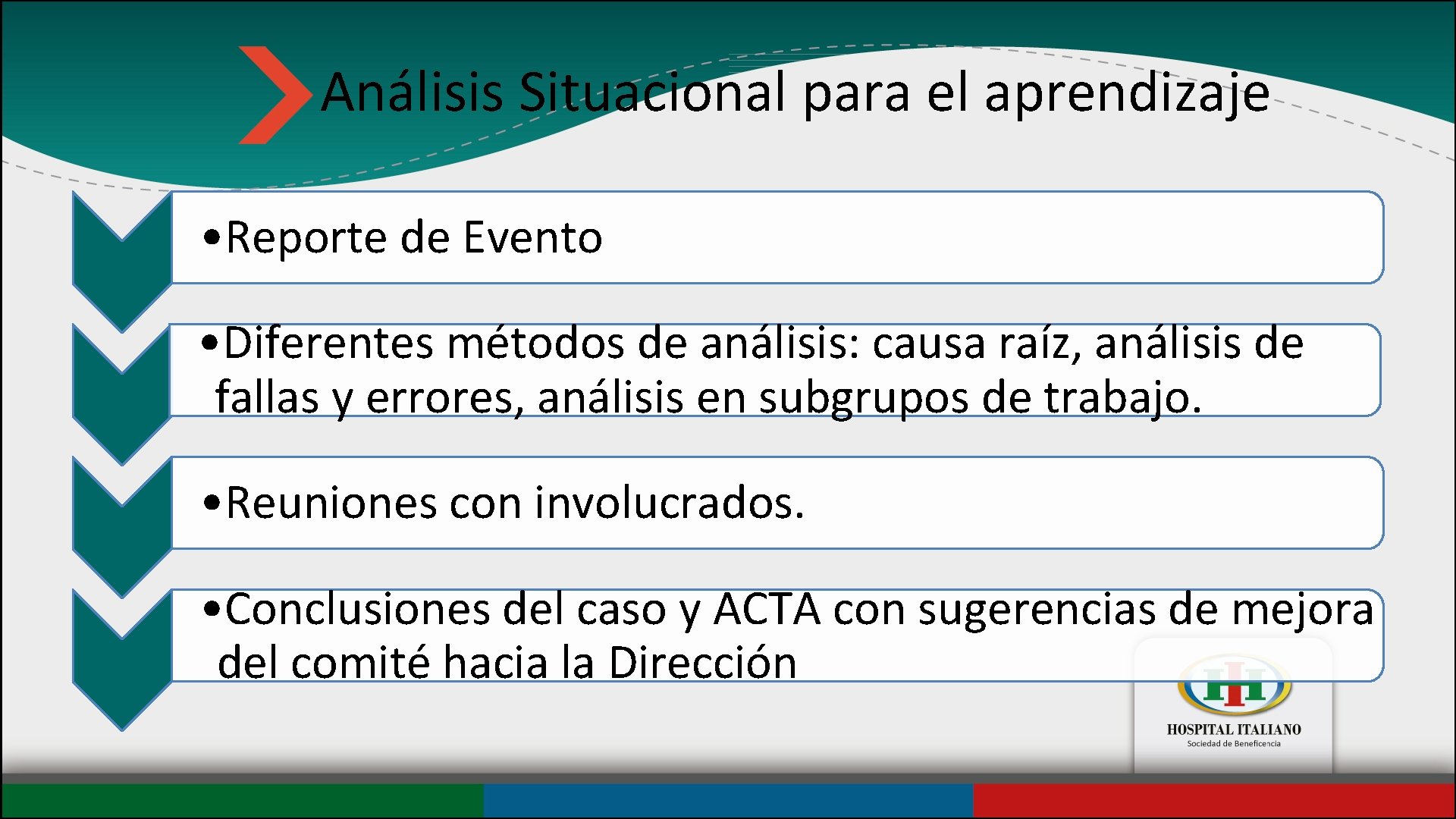 Análisis Situacional para el aprendizaje

•Reporte de Evento

•Diferentes métodos de análisis: causa raíz, análisis de fallas y errores, análisis en subgrupos de trabajo.

•Reuniones con involucrados.

•Conclusiones del caso y ACTA con sugerencias de mejora del comité hacia la Dirección

HOSPITAL ITALIANO
Sociedad de Beneficencia